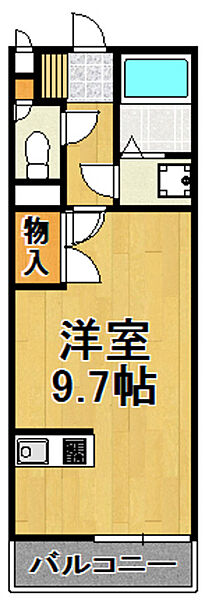 物入

洋室
9.7帖

バルコニー